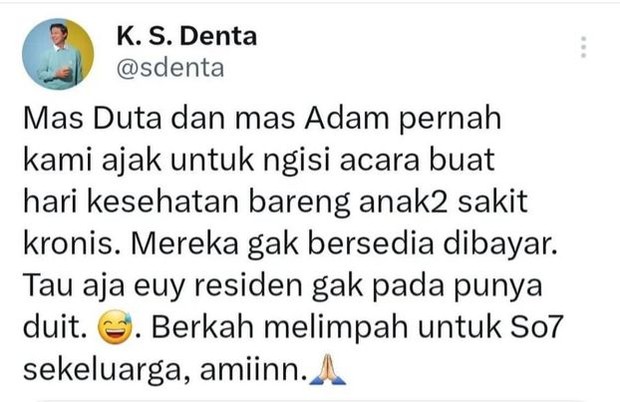 K. S. Denta
@sdenta

Mas Duta dan mas Adam pernah kami ajak untuk ngisi acara buat hari kesehatan bareng anak2 sakit kronis. Mereka gak bersedia dibayar. Tau aja euy residen gak pada punya duit. 😅. Berkah melimpah untuk So7 sekeluarga, amiinn.🙏